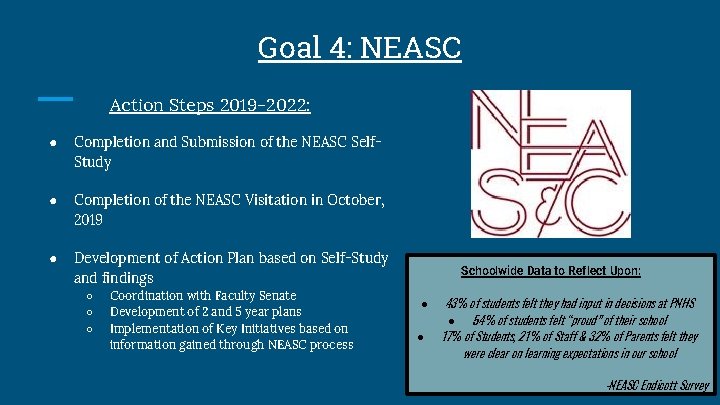 Goal 4: NEASC

Action Steps 2019-2022:

● Completion and Submission of the NEASC Self-Study

● Completion of the NEASC Visitation in October, 2019

● Development of Action Plan based on Self-Study and findings
○ Coordination with Faculty Senate
○ Development of 2 and 5 year plans
○ Implementation of Key Initiatives based on information gained through NEASC process

NEAS&C

Schoolwide Data to Reflect Upon:

● 43% of students felt they had input in decisions at PNHS
● 54% of students felt "proud" of their school
● 17% of Students, 21% of Staff & 32% of Parents felt they were clear on learning expectations in our school

-NEASC Endicott Survey